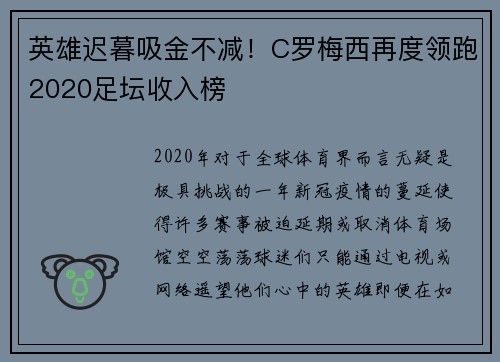 英雄迟暮吸金不减！C罗梅西再度领跑2020足坛收入榜

2020年对于全球体育界而言无疑是极具挑战的一年新冠疫情的蔓延使得许多赛事被迫延期或取消体育场馆空空荡荡球迷们只能通过电视或网络遥望他们心中的英雄即便在如